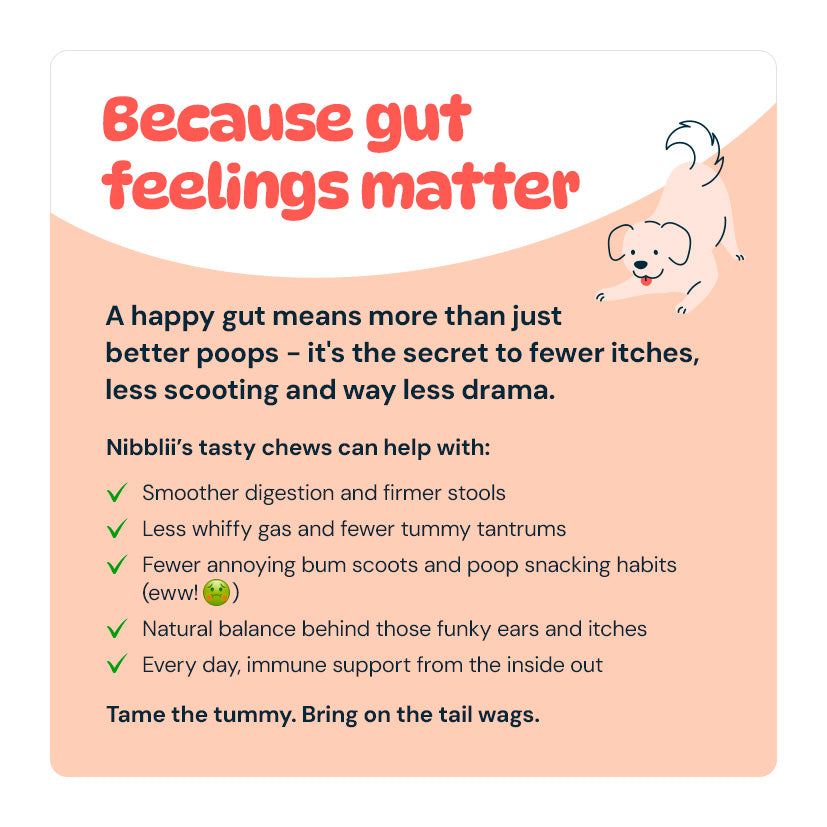 Because gut feelings matter

A happy gut means more than just better poops - it's the secret to fewer itches, less scooting and way less drama.

Nibblii's tasty chews can help with:

✓ Smoother digestion and firmer stools
✓ Less whiffy gas and fewer tummy tantrums
✓ Fewer annoying bum scoots and poop snacking habits (eww! 🤢)
✓ Natural balance behind those funky ears and itches
✓ Every day, immune support from the inside out

Tame the tummy. Bring on the tail wags.